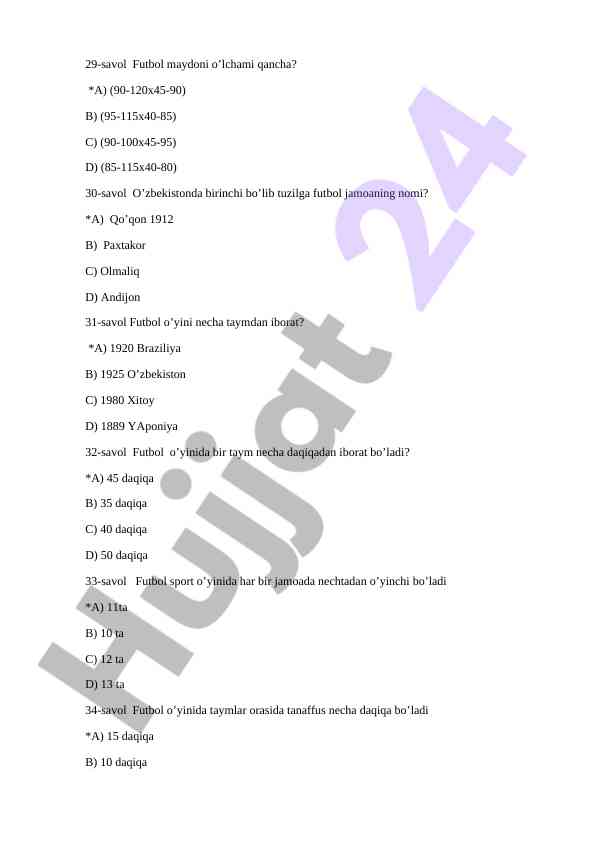 29-savol  Futbol maydoni o’lchami qancha?

*A) (90-120x45-90)

B) (95-115x40-85)

C) (90-100x45-95)

D) (85-115x40-80)

30-savol  O’zbekistonda birinchi bo’lib tuzilga futbol jamoaning nomi?

*A)  Qo’qon 1912

B)  Paxtakor

C) Olmaliq

D) Andijon

31-savol Futbol o’yini necha taymdan iborat?

*A) 1920 Braziliya

B) 1925 O’zbekiston

C) 1980 Xitoy

D) 1889 YAponiya

32-savol  Futbol  o’yinida bir taym necha daqiqadan iborat bo’ladi?

*A) 45 daqiqa

B) 35 daqiqa

C) 40 daqiqa

D) 50 daqiqa

33-savol   Futbol sport o’yinida har bir jamoada nechtadan o’yinchi bo’ladi

*A) 11ta

B) 10 ta

C) 12 ta

D) 13 ta

34-savol  Futbol o’yinida taymlar orasida tanaffus necha daqiqa bo’ladi

*A) 15 daqiqa

B) 10 daqiqa

Hujjat 24